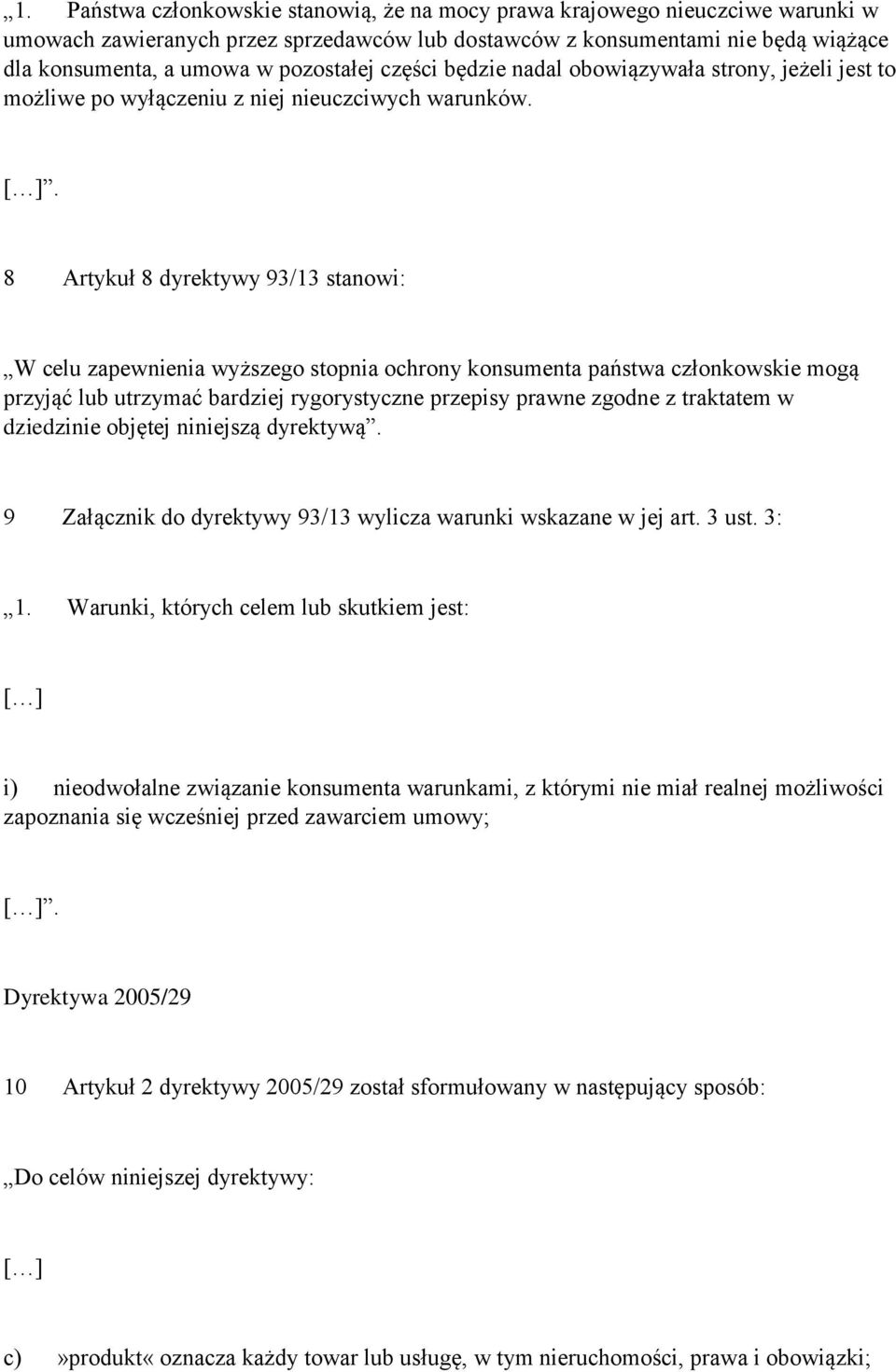 „1. Państwa członkowskie stanowią, że na mocy prawa krajowego nieuczciwe warunki w umowach zawieranych przez sprzedawców lub dostawców z konsumentami nie będą wiążące dla konsumenta, a umowa w pozostałej części będzie nadal obowiązywała strony, jeżeli jest to możliwe po wyłączeniu z niej nieuczciwych warunków.

[…]”.

8 Artykuł 8 dyrektywy 93/13 stanowi:

„W celu zapewnienia wyższego stopnia ochrony konsumenta państwa członkowskie mogą przyjąć lub utrzymać bardziej rygorystyczne przepisy prawne zgodne z traktatem w dziedzinie objętej niniejszą dyrektywą”.

9 Załącznik do dyrektywy 93/13 wylicza warunki wskazane w jej art. 3 ust. 3:

„1. Warunki, których celem lub skutkiem jest:

[…]

i) nieodwołalne związanie konsumenta warunkami, z którymi nie miał realnej możliwości zapoznania się wcześniej przed zawarciem umowy;

[…]”.

Dyrektywa 2005/29

10 Artykuł 2 dyrektywy 2005/29 został sformułowany w następujący sposób:

„Do celów niniejszej dyrektywy:

[…]

c) »produkt« oznacza każdy towar lub usługę, w tym nieruchomości, prawa i obowiązki;